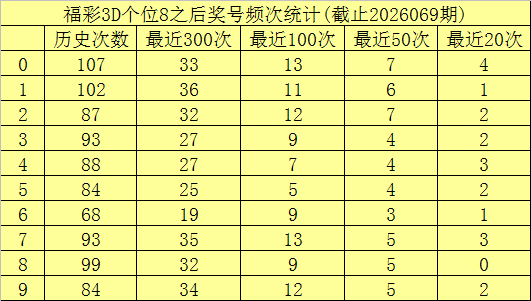 福彩3D个位8之后奖号频次统计(截止2026069期)

| | 历史次数 | 最近300次 | 最近100次 | 最近50次 | 最近20次 |
|---|---|---|---|---|---|
| 0 | 107 | 33 | 13 | 7 | 4 |
| 1 | 102 | 36 | 11 | 6 | 1 |
| 2 | 87 | 32 | 12 | 7 | 2 |
| 3 | 93 | 27 | 9 | 4 | 2 |
| 4 | 88 | 27 | 7 | 4 | 3 |
| 5 | 84 | 25 | 5 | 4 | 2 |
| 6 | 68 | 19 | 9 | 3 | 1 |
| 7 | 93 | 35 | 13 | 5 | 3 |
| 8 | 99 | 32 | 9 | 5 | 0 |
| 9 | 84 | 34 | 12 | 5 | 2 |